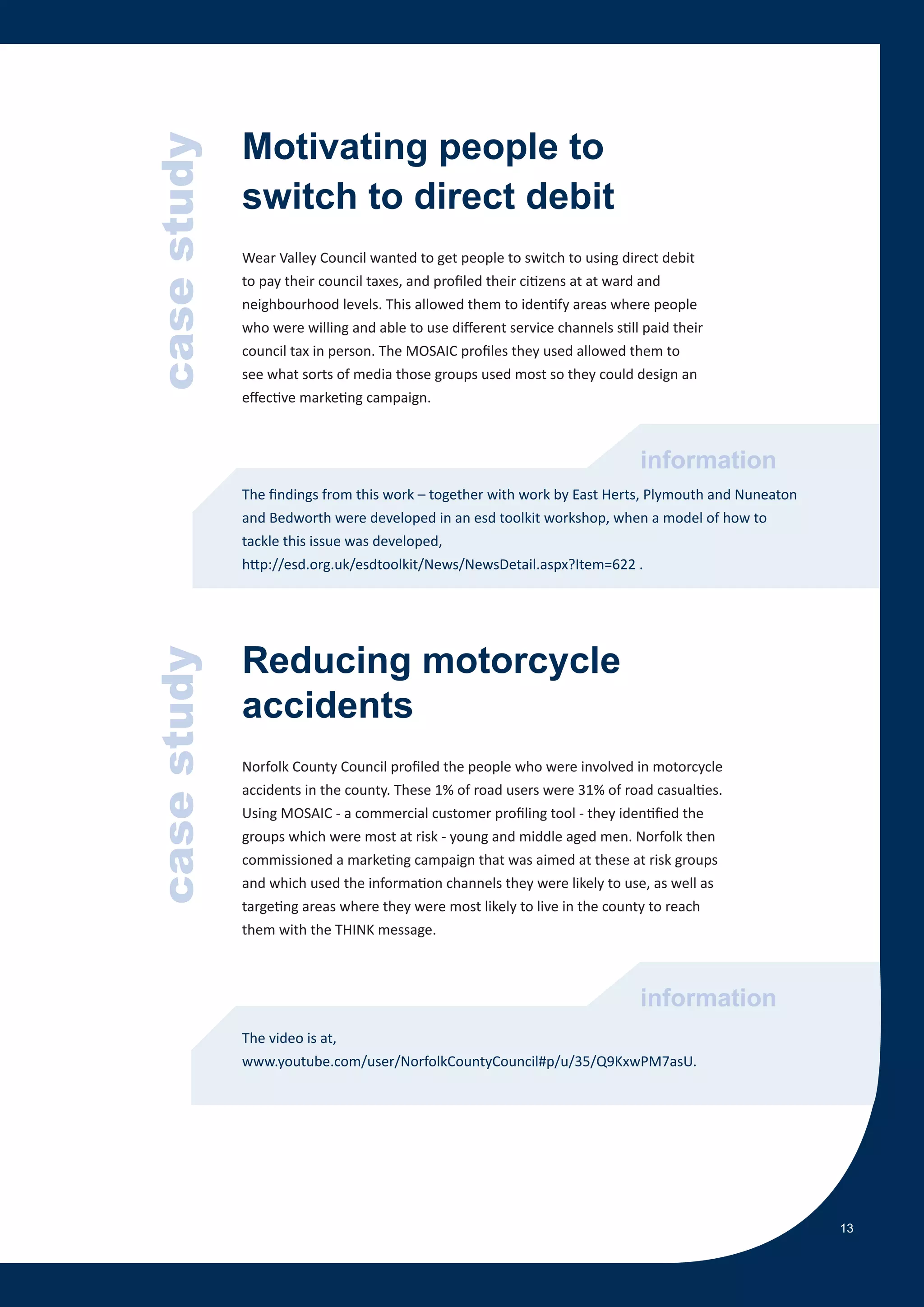 case study

Motivating people to switch to direct debit

Wear Valley Council wanted to get people to switch to using direct debit to pay their council taxes, and profiled their citizens at at ward and neighbourhood levels. This allowed them to identify areas where people who were willing and able to use different service channels still paid their council tax in person. The MOSAIC profiles they used allowed them to see what sorts of media those groups used most so they could design an effective marketing campaign.

information

The findings from this work – together with work by East Herts, Plymouth and Nuneaton and Bedworth were developed in an esd toolkit workshop, when a model of how to tackle this issue was developed, http://esd.org.uk/esdtoolkit/News/NewsDetail.aspx?Item=622 .

case study

Reducing motorcycle accidents

Norfolk County Council profiled the people who were involved in motorcycle accidents in the county. These 1% of road users were 31% of road casualties. Using MOSAIC - a commercial customer profiling tool - they identified the groups which were most at risk - young and middle aged men. Norfolk then commissioned a marketing campaign that was aimed at these at risk groups and which used the information channels they were likely to use, as well as targeting areas where they were most likely to live in the county to reach them with the THINK message.

information

The video is at, www.youtube.com/user/NorfolkCountyCouncil#p/u/35/Q9KxwPM7asU.

13